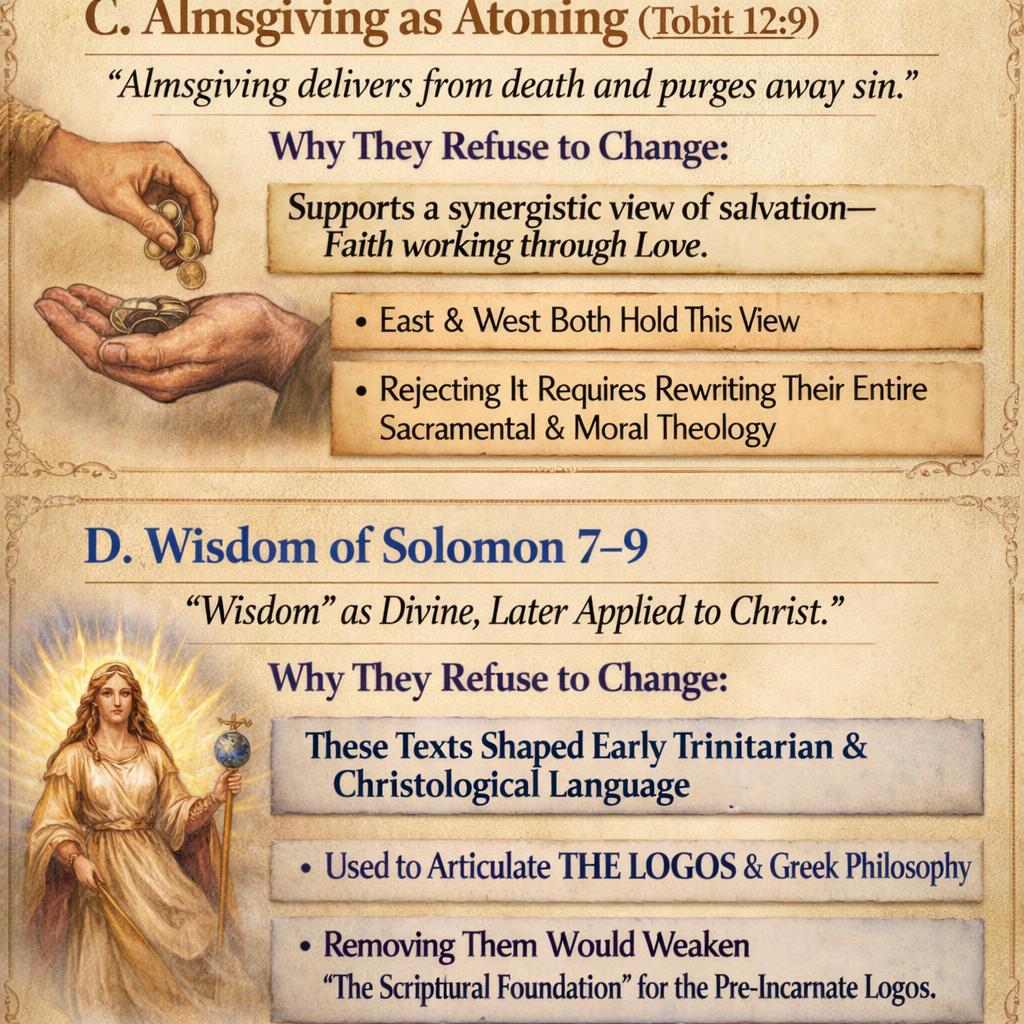 C. Almsgiving as Atoning (Tobit 12:9)

"Almsgiving delivers from death and purges away sin."

Why They Refuse to Change:

Supports a synergistic view of salvation— Faith working through Love.

• East & West Both Hold This View

• Rejecting It Requires Rewriting Their Entire Sacramental & Moral Theology

D. Wisdom of Solomon 7–9

"Wisdom" as Divine, Later Applied to Christ."

Why They Refuse to Change:

These Texts Shaped Early Trinitarian & Christological Language

• Used to Articulate THE LOGOS & Greek Philosophy

• Removing Them Would Weaken "The Scriptural Foundation" for the Pre-Incarnate Logos.